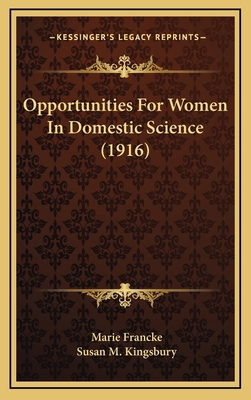 —KESSINGER'S LEGACY REPRINTS—

Opportunities For Women In Domestic Science (1916)

Marie Francke
Susan M. Kingsbury